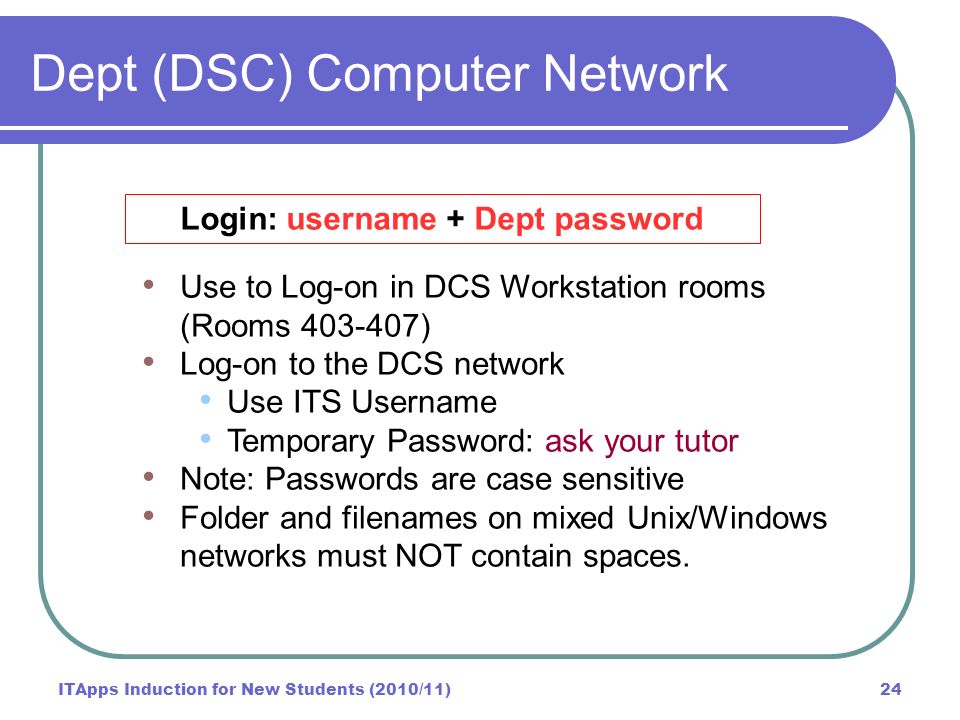 Dept (DSC) Computer Network

Login: username + Dept password

• Use to Log-on in DCS Workstation rooms (Rooms 403-407)
• Log-on to the DCS network
  • Use ITS Username
  • Temporary Password: ask your tutor
• Note: Passwords are case sensitive
• Folder and filenames on mixed Unix/Windows networks must NOT contain spaces.

ITApps Induction for New Students (2010/11)

24